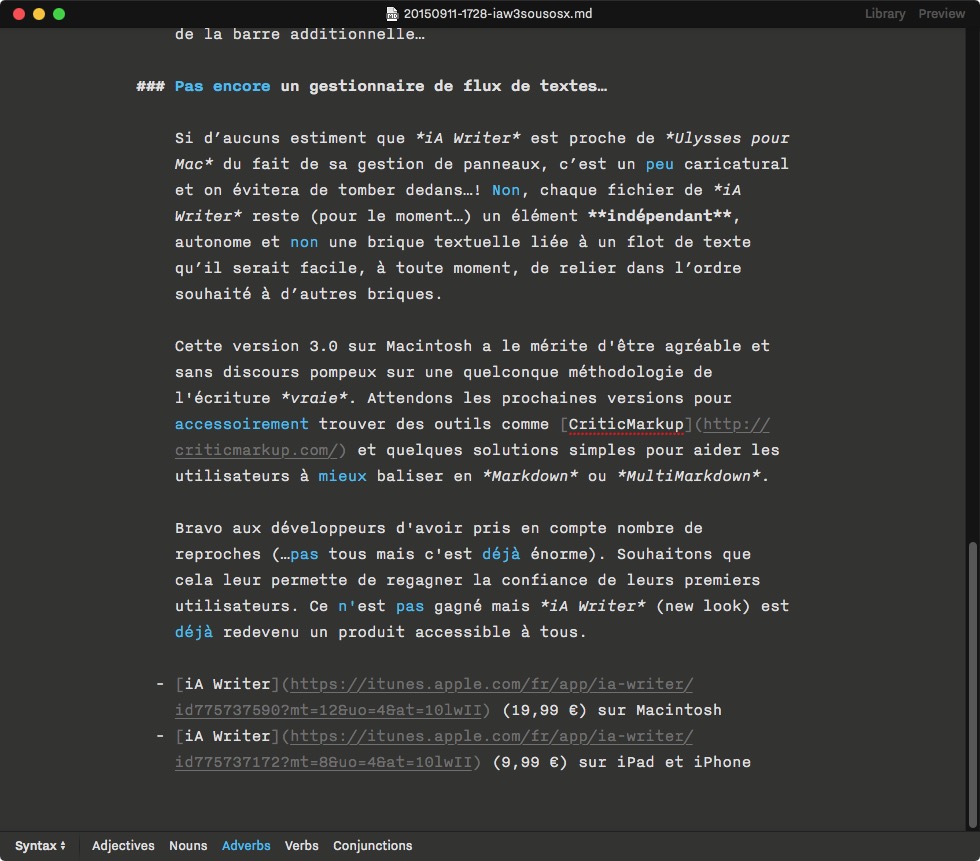 20150911-1728-iaw3sousosx.md

Library Preview

de la barre additionnelle…

### Pas encore un gestionnaire de flux de textes…

Si d’aucuns estiment que *iA Writer* est proche de *Ulysses pour Mac* du fait de sa gestion de panneaux, c’est un peu caricatural et on évitera de tomber dedans…! Non, chaque fichier de *iA Writer* reste (pour le moment…) un élément **indépendant**, autonome et non une brique textuelle liée à un flot de texte qu’il serait facile, à toute moment, de relier dans l’ordre souhaité à d’autres briques.

Cette version 3.0 sur Macintosh a le mérite d'être agréable et sans discours pompeux sur une quelconque méthodologie de l'écriture *vraie*. Attendons les prochaines versions pour accessoirement trouver des outils comme [CriticMarkup](http://criticmarkup.com/) et quelques solutions simples pour aider les utilisateurs à mieux baliser en *Markdown* ou *MultiMarkdown*.

Bravo aux développeurs d'avoir pris en compte nombre de reproches (…pas tous mais c'est déjà énorme). Souhaitons que cela leur permette de regagner la confiance de leurs premiers utilisateurs. Ce n'est pas gagné mais *iA Writer* (new look) est déjà redevenu un produit accessible à tous.

- [iA Writer](https://itunes.apple.com/fr/app/ia-writer/id775737590?mt=12&uo=4&at=10lwII) (19,99 €) sur Macintosh
- [iA Writer](https://itunes.apple.com/fr/app/ia-writer/id775737172?mt=8&uo=4&at=10lwII) (9,99 €) sur iPad et iPhone

Syntax Adjectives Nouns Adverbs Verbs Conjunctions